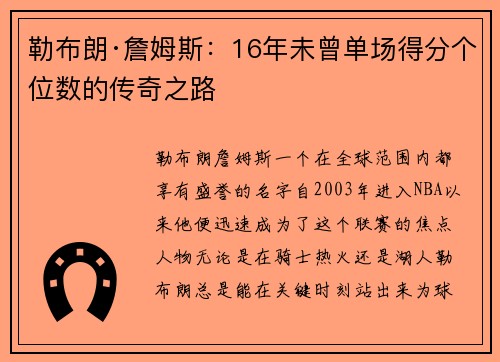 勒布朗·詹姆斯：16年未曾单场得分个位数的传奇之路

勒布朗詹姆斯一个在全球范围内都享有盛誉的名字自2003年进入NBA以来他便迅速成为了这个联赛的焦点人物无论是在骑士热火还是湖人勒布朗总是能在关键时刻站出来为球